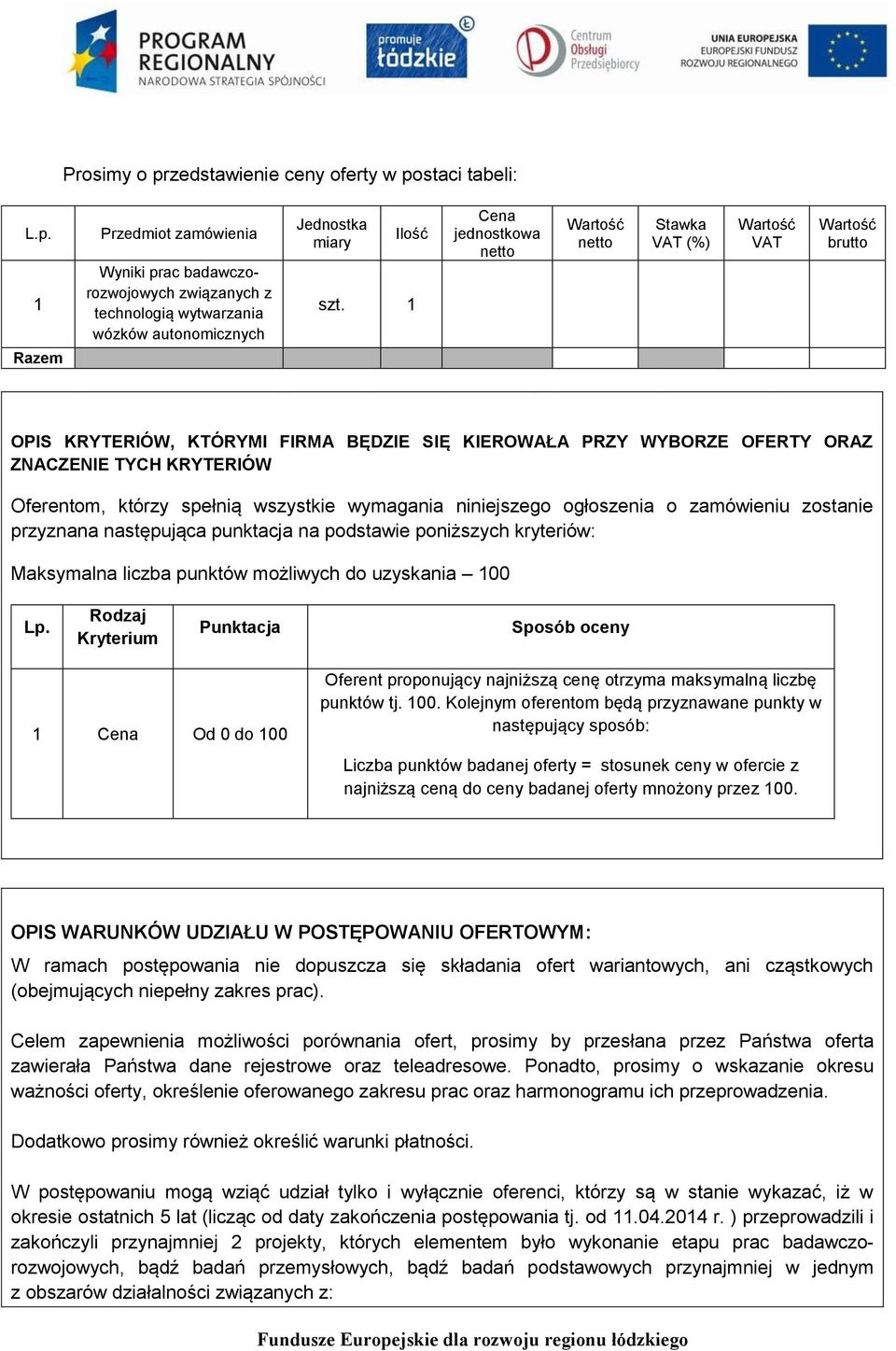 PROGRAM REGIONALNY
NARODOWA STRATEGIA SPÓJNOŚCI

promuje łódzkie

Centrum Obsługi Przedsiębiorcy

UNIA EUROPEJSKA
EUROPEJSKI FUNDUSZ ROZWOJU REGIONALNEGO

Prosimy o przedstawienie ceny oferty w postaci tabeli:

| L.p. | Przedmiot zamówienia | Jednostka miary | Ilość | Cena jednostkowa netto | Wartość netto | Stawka VAT (%) | Wartość VAT | Wartość brutto |
|---|---|---|---|---|---|---|---|---|
| 1 | Wyniki prac badawczo-rozwojowych związanych z technologią wytwarzania wózków autonomicznych | szt. | 1 | | | | | |
| Razem | | | | | | | | |

OPIS KRYTERIÓW, KTÓRYMI FIRMA BĘDZIE SIĘ KIEROWAŁA PRZY WYBORZE OFERTY ORAZ ZNACZENIE TYCH KRYTERIÓW

Oferentom, którzy spełnią wszystkie wymagania niniejszego ogłoszenia o zamówieniu zostanie przyznana następująca punktacja na podstawie poniższych kryteriów:

Maksymalna liczba punktów możliwych do uzyskania – 100

| Lp. | Rodzaj Kryterium | Punktacja | Sposób oceny |
|---|---|---|---|
| 1 | Cena | Od 0 do 100 | Oferent proponujący najniższą cenę otrzyma maksymalną liczbę punktów tj. 100. Kolejnym oferentom będą przyznawane punkty w następujący sposób: Liczba punktów badanej oferty = stosunek ceny w ofercie z najniższą ceną do ceny badanej oferty mnożony przez 100. |

OPIS WARUNKÓW UDZIAŁU W POSTĘPOWANIU OFERTOWYM:
W ramach postępowania nie dopuszcza się składania ofert wariantowych, ani cząstkowych (obejmujących niepełny zakres prac).

Celem zapewnienia możliwości porównania ofert, prosimy by przesłana przez Państwa oferta zawierała Państwa dane rejestrowe oraz teleadresowe. Ponadto, prosimy o wskazanie okresu ważności oferty, określenie oferowanego zakresu prac oraz harmonogramu ich przeprowadzenia.

Dodatkowo prosimy również określić warunki płatności.

W postępowaniu mogą wziąć udział tylko i wyłącznie oferenci, którzy są w stanie wykazać, iż w okresie ostatnich 5 lat (licząc od daty zakończenia postępowania tj. od 11.04.2014 r. ) przeprowadzili i zakończyli przynajmniej 2 projekty, których elementem było wykonanie etapu prac badawczo-rozwojowych, bądź badań przemysłowych, bądź badań podstawowych przynajmniej w jednym z obszarów działalności związanych z:

Fundusze Europejskie dla rozwoju regionu łódzkiego